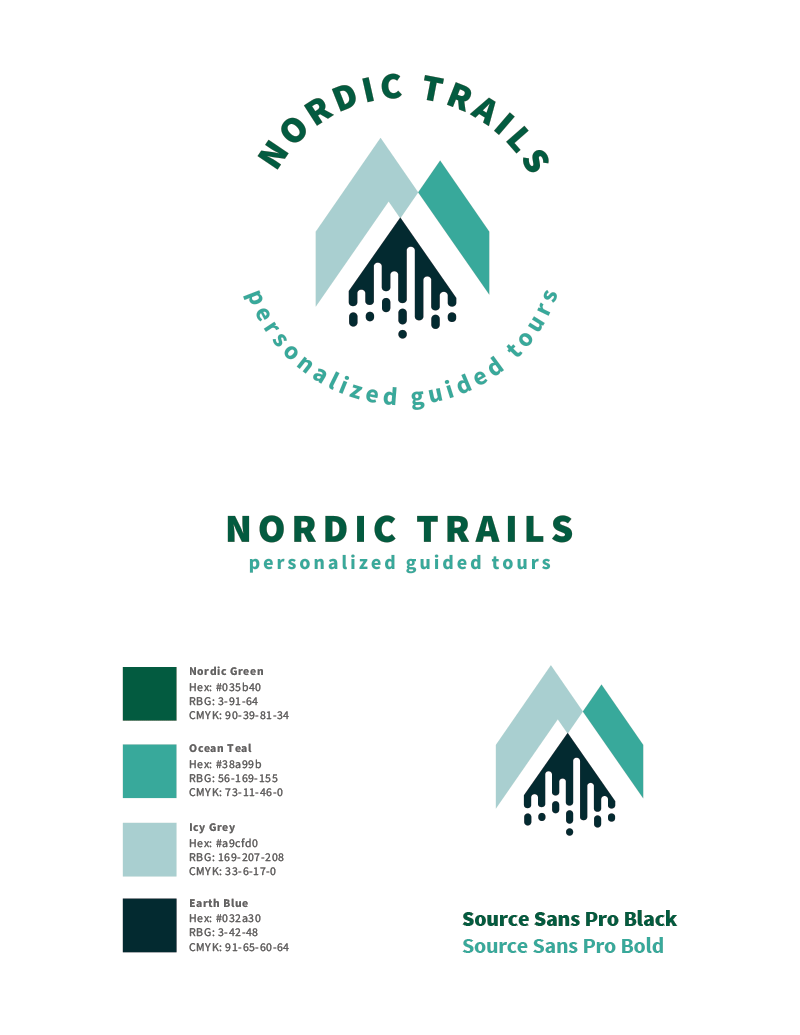 NORDIC TRAILS

personalized guided tours

NORDIC TRAILS

personalized guided tours

Nordic Green
Hex: #035b40
RBG: 3-91-64
CMYK: 90-39-81-34

Ocean Teal
Hex: #38a99b
RBG: 56-169-155
CMYK: 73-11-46-0

Icy Grey
Hex: #a9cfd0
RBG: 169-207-208
CMYK: 33-6-17-0

Earth Blue
Hex: #032a30
RBG: 3-42-48
CMYK: 91-65-60-64

Source Sans Pro Black
Source Sans Pro Bold